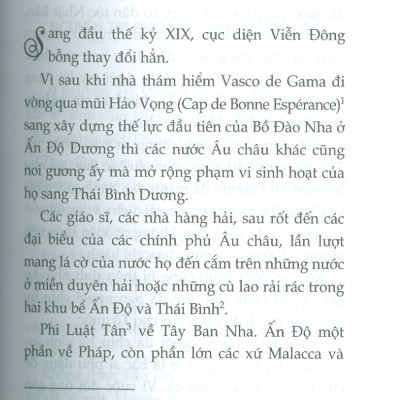 Sang đầu thế kỷ XIX, cục diện Viễn Đông bỗng thay đổi hẳn.

Vì sau khi nhà thám hiểm Vasco de Gama đi vòng qua mũi Hảo Vọng (Cap de Bonne Espérance)$^1$ sang xây dựng thế lực đầu tiên của Bồ Đào Nha ở Ấn Độ Dương thì các nước Âu châu khác cũng noi gương ấy mà mở rộng phạm vi sinh hoạt của họ sang Thái Bình Dương.

Các giáo sĩ, các nhà hàng hải, sau rốt đến các đại biểu của các chính phủ Âu châu, lần lượt mang lá cờ của nước họ đến cắm trên những nước ở miền duyên hải hoặc những cù lao rải rác trong hai khu bể Ấn Độ và Thái Bình$^2$.

Phi Luật Tân$^3$ về Tây Ban Nha. Ấn Độ một phần về Pháp, còn phần lớn các xứ Malacca và